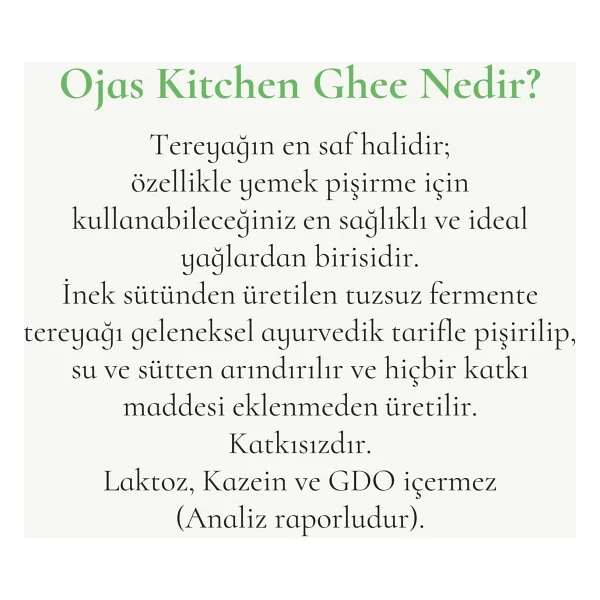 Ojas Kitchen Ghee Nedir?

Tereyağın en saf halidir; özellikle yemek pişirme için kullanabileceğiniz en sağlıklı ve ideal yağlardan birisidir.
İnek sütünden üretilen tuzsuz fermente tereyağı geleneksel ayurvedik tarifle pişirilip, su ve sütten arındırılır ve hiçbir katkı maddesi eklenmeden üretilir.
Katkısızdır.
Laktoz, Kazein ve GDO içermez (Analiz raporludur).